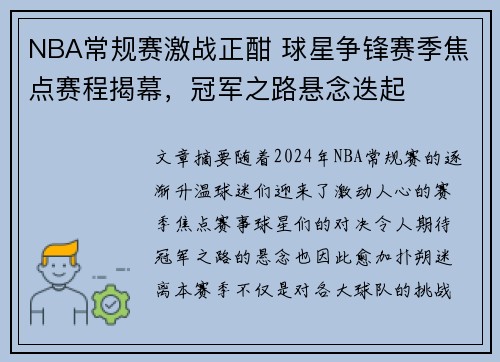 NBA常规赛激战正酣 球星争锋赛季焦点赛程揭幕，冠军之路悬念迭起

文章摘要随着2024年NBA常规赛的逐渐升温球迷们迎来了激动人心的赛季焦点赛事球星们的对决令人期待冠军之路的悬念也因此愈加扑朔迷离本赛季不仅是对各大球队的挑战